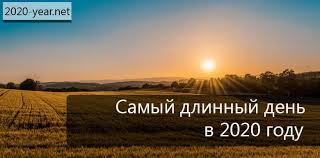 2020-year.net

Самый длинный день в 2020 году